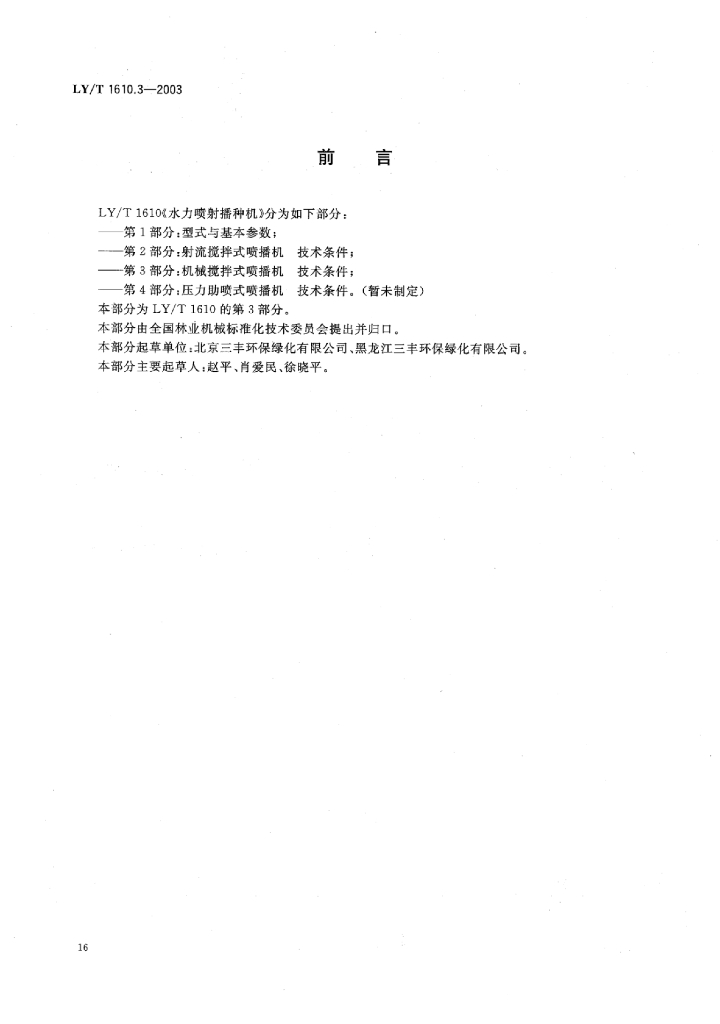 LY/T 1610.3—2003

前　言

LY/T 1610《水力喷射播种机》分为如下部分：
——第 1 部分：型式与基本参数；
——第 2 部分：射流搅拌式喷播机　技术条件；
——第 3 部分：机械搅拌式喷播机　技术条件；
——第 4 部分：压力助喷式喷播机　技术条件。（暂未制定）
本部分为 LY/T 1610 的第 3 部分。
本部分由全国林业机械标准化技术委员会提出并归口。
本部分起草单位：北京三丰环保绿化有限公司、黑龙江三丰环保绿化有限公司。
本部分主要起草人：赵平、肖爱民、徐晓平。

16